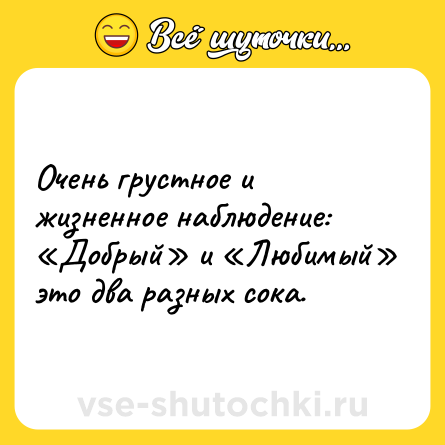 Всё шуточки...

Очень грустное и жизненное наблюдение: «Добрый» и «Любимый» это два разных сока.

vse-shutochki.ru